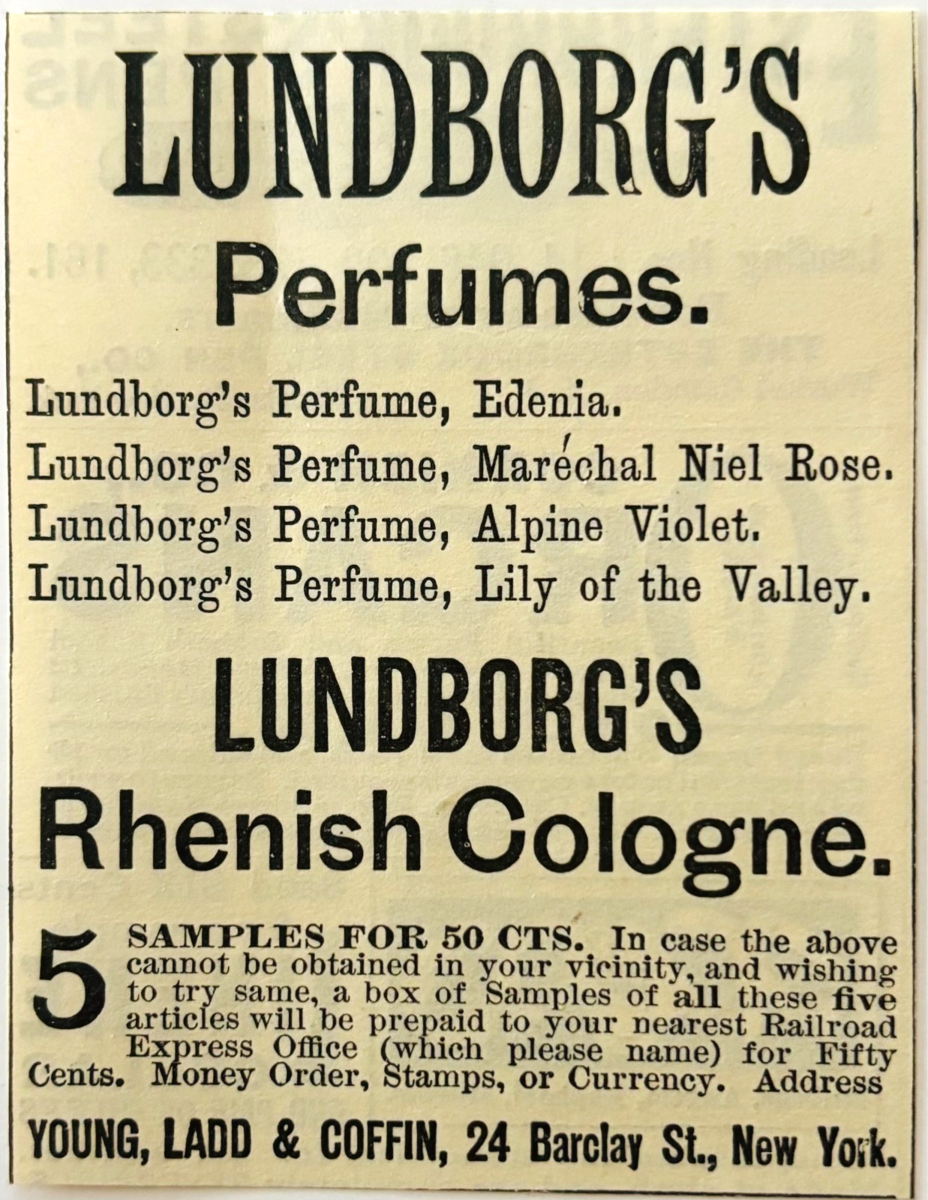 LUNDBORG'S
Perfumes.

Lundborg's Perfume, Edenia.
Lundborg's Perfume, Maréchal Niel Rose.
Lundborg's Perfume, Alpine Violet.
Lundborg's Perfume, Lily of the Valley.

LUNDBORG'S
Rhenish Cologne.

5 SAMPLES FOR 50 CTS. In case the above cannot be obtained in your vicinity, and wishing to try same, a box of Samples of all these five articles will be prepaid to your nearest Railroad Express Office (which please name) for Fifty Cents. Money Order, Stamps, or Currency. Address

YOUNG, LADD & COFFIN, 24 Barclay St., New York.